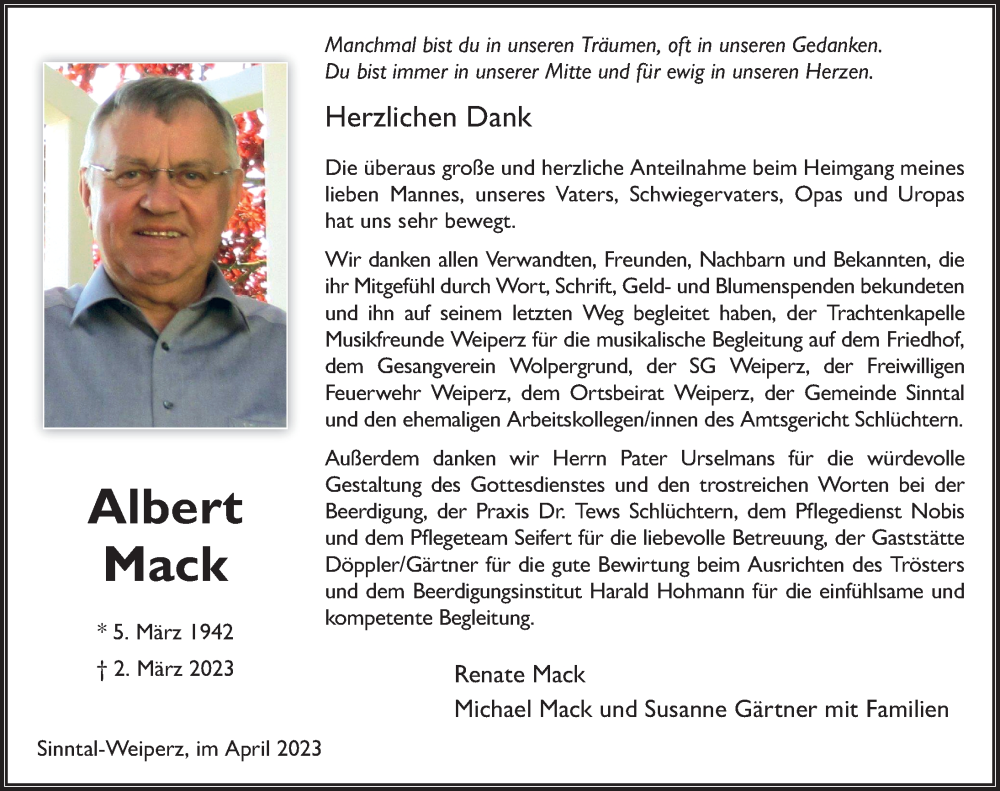 Manchmal bist du in unseren Träumen, oft in unseren Gedanken.
Du bist immer in unserer Mitte und für ewig in unseren Herzen.

Herzlichen Dank

Die überaus große und herzliche Anteilnahme beim Heimgang meines lieben Mannes, unseres Vaters, Schwiegervaters, Opas und Uropas hat uns sehr bewegt.

Wir danken allen Verwandten, Freunden, Nachbarn und Bekannten, die ihr Mitgefühl durch Wort, Schrift, Geld- und Blumenspenden bekundeten und ihn auf seinem letzten Weg begleitet haben, der Trachtenkapelle Musikfreunde Weiperz für die musikalische Begleitung auf dem Friedhof, dem Gesangverein Wolpergrund, der SG Weiperz, der Freiwilligen Feuerwehr Weiperz, dem Ortsbeirat Weiperz, der Gemeinde Sinntal und den ehemaligen Arbeitskollegen/innen des Amtsgericht Schlüchtern.

Außerdem danken wir Herrn Pater Urselmans für die würdevolle Gestaltung des Gottesdienstes und den trostreichen Worten bei der Beerdigung, der Praxis Dr. Tews Schlüchtern, dem Pflegedienst Nobis und dem Pflegeteam Seifert für die liebevolle Betreuung, der Gaststätte Döppler/Gärtner für die gute Bewirtung beim Ausrichten des Trösters und dem Beerdigungsinstitut Harald Hohmann für die einfühlsame und kompetente Begleitung.

Albert
Mack

* 5. März 1942
† 2. März 2023

Renate Mack
Michael Mack und Susanne Gärtner mit Familien

Sinntal-Weiperz, im April 2023